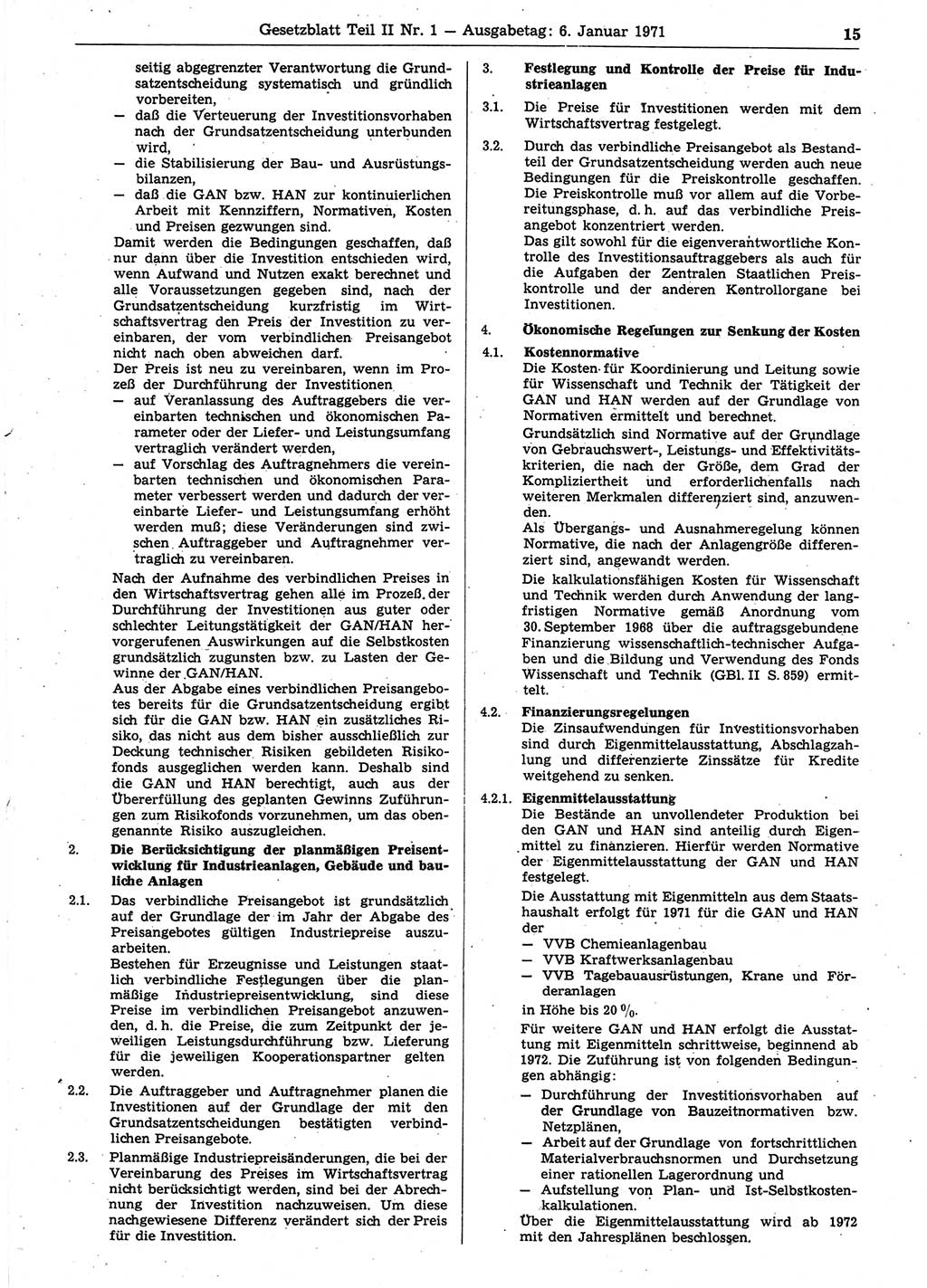 Gesetzblatt Teil II Nr. 1 — Ausgabetag: 6. Januar 1971 15

seitig abgegrenzter Verantwortung die Grundsatzentscheidung systematisch und gründlich vorbereiten,
— daß die Verteuerung der Investitionsvorhaben nach der Grundsatzentscheidung unterbunden wird,
— die Stabilisierung der Bau- und Ausrüstungsbilanzen,
— daß die GAN bzw. HAN zur kontinuierlichen Arbeit mit Kennziffern, Normativen, Kosten und Preisen gezwungen sind.

Damit werden die Bedingungen geschaffen, daß nur dann über die Investition entschieden wird, wenn Aufwand und Nutzen exakt berechnet und alle Voraussetzungen gegeben sind, nach der Grundsatzentscheidung kurzfristig im Wirtschaftsvertrag den Preis der Investition zu vereinbaren, der vom verbindlichen Preisangebot nicht nach oben abweichen darf.

Der Preis ist neu zu vereinbaren, wenn im Prozeß der Durchführung der Investitionen
— auf Veranlassung des Auftraggebers die vereinbarten technischen und ökonomischen Parameter oder der Liefer- und Leistungsumfang vertraglich verändert werden,
— auf Vorschlag des Auftragnehmers die vereinbarten technischen und ökonomischen Parameter verbessert werden und dadurch der vereinbarte Liefer- und Leistungsumfang erhöht werden muß; diese Veränderungen sind zwischen Auftraggeber und Auftragnehmer vertraglich zu vereinbaren.

Nach der Aufnahme des verbindlichen Preises in den Wirtschaftsvertrag gehen alle im Prozeß der Durchführung der Investitionen aus guter oder schlechter Leitungstätigkeit der GAN/HAN hervorgerufenen Auswirkungen auf die Selbstkosten grundsätzlich zugunsten bzw. zu Lasten der Gewinne der GAN/HAN.

Aus der Abgabe eines verbindlichen Preisangebotes bereits für die Grundsatzentscheidung ergibt sich für die GAN bzw. HAN ein zusätzliches Risiko, das nicht aus dem bisher ausschließlich zur Deckung technischer Risiken gebildeten Risikofonds ausgeglichen werden kann. Deshalb sind die GAN und HAN berechtigt, auch aus der Übererfüllung des geplanten Gewinns Zuführungen zum Risikofonds vorzunehmen, um das obengenannte Risiko auszugleichen.

2. Die Berücksichtigung der planmäßigen Preisentwicklung für Industrieanlagen, Gebäude und bauliche Anlagen

2.1. Das verbindliche Preisangebot ist grundsätzlich auf der Grundlage der im Jahr der Abgabe des Preisangebotes gültigen Industriepreise auszuarbeiten.
Bestehen für Erzeugnisse und Leistungen staatlich verbindliche Festlegungen über die planmäßige Industriepreisentwicklung, sind diese Preise im verbindlichen Preisangebot anzuwenden, d. h. die Preise, die zum Zeitpunkt der jeweiligen Leistungsdurchführung bzw. Lieferung für die jeweiligen Kooperationspartner gelten werden.

2.2. Die Auftraggeber und Auftragnehmer planen die Investitionen auf der Grundlage der mit den Grundsatzentscheidungen bestätigten verbindlichen Preisangebote.

2.3. Planmäßige Industriepreisänderungen, die bei der Vereinbarung des Preises im Wirtschaftsvertrag nicht berücksichtigt werden, sind bei der Abrechnung der Investition nachzuweisen. Um diese nachgewiesene Differenz verändert sich der Preis für die Investition.

3. Festlegung und Kontrolle der Preise für Industrieanlagen

3.1. Die Preise für Investitionen werden mit dem Wirtschaftsvertrag festgelegt.

3.2. Durch das verbindliche Preisangebot als Bestandteil der Grundsatzentscheidung werden auch neue Bedingungen für die Preiskontrolle geschaffen. Die Preiskontrolle muß vor allem auf die Vorbereitungsphase, d. h. auf das verbindliche Preisangebot konzentriert werden.
Das gilt sowohl für die eigenverantwortliche Kontrolle des Investitionsauftraggebers als auch für die Aufgaben der Zentralen Staatlichen Preiskontrolle und der anderen Kontrollorgane bei Investitionen.

4. Ökonomische Regelungen zur Senkung der Kosten

4.1. Kostennormative
Die Kosten für Koordinierung und Leitung sowie für Wissenschaft und Technik der Tätigkeit der GAN und HAN werden auf der Grundlage von Normativen ermittelt und berechnet.
Grundsätzlich sind Normative auf der Grundlage von Gebrauchswert-, Leistungs- und Effektivitätskriterien, die nach der Größe, dem Grad der Kompliziertheit und erforderlichenfalls nach weiteren Merkmalen differenziert sind, anzuwenden.
Als Übergangs- und Ausnahmeregelung können Normative, die nach der Anlagengröße differenziert sind, angewandt werden.
Die kalkulationsfähigen Kosten für Wissenschaft und Technik werden durch Anwendung der langfristigen Normative gemäß Anordnung vom 30. September 1968 über die auftragsgebundene Finanzierung wissenschaftlich-technischer Aufgaben und die Bildung und Verwendung des Fonds Wissenschaft und Technik (GBl. II S. 859) ermittelt.

4.2. Finanzierungsregelungen
Die Zinsaufwendungen für Investitionsvorhaben sind durch Eigenmittelausstattung, Abschlagzahlung und differenzierte Zinssätze für Kredite weitgehend zu senken.

4.2.1. Eigenmittelausstattung
Die Bestände an unvollendeter Produktion bei den GAN und HAN sind anteilig durch Eigenmittel zu finanzieren. Hierfür werden Normative der Eigenmittelausstattung der GAN und HAN festgelegt.
Die Ausstattung mit Eigenmitteln aus dem Staatshaushalt erfolgt für 1971 für die GAN und HAN der
— VVB Chemieanlagenbau
— VVB Kraftwerksanlagenbau
— VVB Tagebauausrüstungen, Krane und Förderanlagen
in Höhe bis 20 %.
Für weitere GAN und HAN erfolgt die Ausstattung mit Eigenmitteln schrittweise, beginnend ab 1972. Die Zuführung ist von folgenden Bedingungen abhängig:
— Durchführung der Investitionsvorhaben auf der Grundlage von Bauzeitnormativen bzw. Netzplänen,
— Arbeit auf der Grundlage von fortschrittlichen Materialverbrauchsnormen und Durchsetzung einer rationellen Lagerordnung und
— Aufstellung von Plan- und Ist-Selbstkostenkalkulationen.
Über die Eigenmittelausstattung wird ab 1972 mit den Jahresplänen beschlossen.